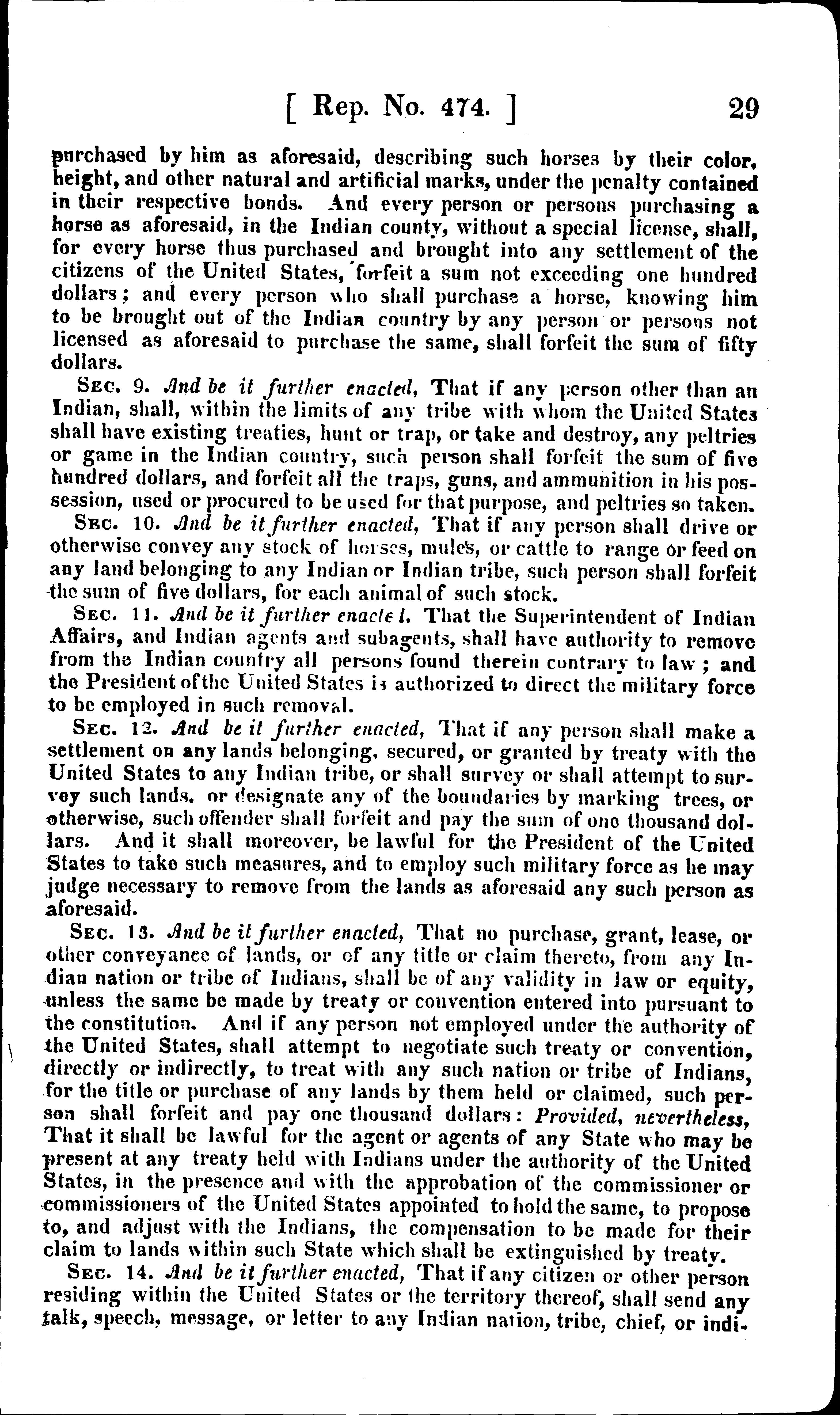 [ Rep. No. 474. ] 29

purchased by him as aforesaid, describing such horses by their color, height, and other natural and artificial marks, under the penalty contained in their respective bonds. And every person or persons purchasing a horse as aforesaid, in the Indian county, without a special license, shall, for every horse thus purchased and brought into any settlement of the citizens of the United States, forfeit a sum not exceeding one hundred dollars; and every person who shall purchase a horse, knowing him to be brought out of the Indian country by any person or persons not licensed as aforesaid to purchase the same, shall forfeit the sum of fifty dollars.

Sec. 9. And be it further enacted, That if any person other than an Indian, shall, within the limits of any tribe with whom the United States shall have existing treaties, hunt or trap, or take and destroy, any peltries or game in the Indian country, such person shall forfeit the sum of five hundred dollars, and forfeit all the traps, guns, and ammunition in his possession, used or procured to be used for that purpose, and peltries so taken.

Sec. 10. And be it further enacted, That if any person shall drive or otherwise convey any stock of horses, mules, or cattle to range or feed on any land belonging to any Indian or Indian tribe, such person shall forfeit the sum of five dollars, for each animal of such stock.

Sec. 11. And be it further enacted, That the Superintendent of Indian Affairs, and Indian agents and subagents, shall have authority to remove from the Indian country all persons found therein contrary to law; and the President of the United States is authorized to direct the military force to be employed in such removal.

Sec. 12. And be it further enacted, That if any person shall make a settlement on any lands belonging, secured, or granted by treaty with the United States to any Indian tribe, or shall survey or shall attempt to survey such lands, or designate any of the boundaries by marking trees, or otherwise, such offender shall forfeit and pay the sum of one thousand dollars. And it shall moreover, be lawful for the President of the United States to take such measures, and to employ such military force as he may judge necessary to remove from the lands as aforesaid any such person as aforesaid.

Sec. 13. And be it further enacted, That no purchase, grant, lease, or other conveyance of lands, or of any title or claim thereto, from any Indian nation or tribe of Indians, shall be of any validity in law or equity, unless the same be made by treaty or convention entered into pursuant to the constitution. And if any person not employed under the authority of the United States, shall attempt to negotiate such treaty or convention, directly or indirectly, to treat with any such nation or tribe of Indians, for the title or purchase of any lands by them held or claimed, such person shall forfeit and pay one thousand dollars: Provided, nevertheless, That it shall be lawful for the agent or agents of any State who may be present at any treaty held with Indians under the authority of the United States, in the presence and with the approbation of the commissioner or commissioners of the United States appointed to hold the same, to propose to, and adjust with the Indians, the compensation to be made for their claim to lands within such State which shall be extinguished by treaty.

Sec. 14. And be it further enacted, That if any citizen or other person residing within the United States or the territory thereof, shall send any talk, speech, message, or letter to any Indian nation, tribe, chief, or indi-